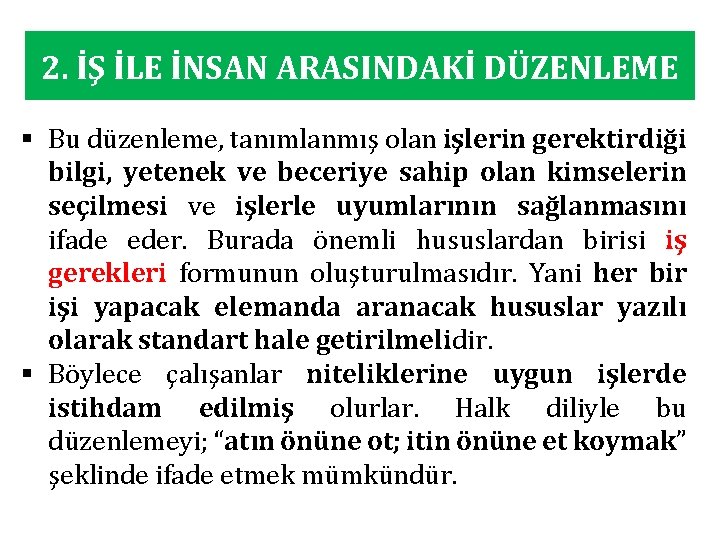 2. İŞ İLE İNSAN ARASINDAKİ DÜZENLEME

▪ Bu düzenleme, tanımlanmış olan işlerin gerektirdiği bilgi, yetenek ve beceriye sahip olan kimselerin seçilmesi ve işlerle uyumlarının sağlanmasını ifade eder. Burada önemli hususlardan birisi iş gerekleri formunun oluşturulmasıdır. Yani her bir işi yapacak elemanda aranacak hususlar yazılı olarak standart hale getirilmelidir.

▪ Böylece çalışanlar niteliklerine uygun işlerde istihdam edilmiş olurlar. Halk diliyle bu düzenlemeyi; “atın önüne ot; itin önüne et koymak” şeklinde ifade etmek mümkündür.